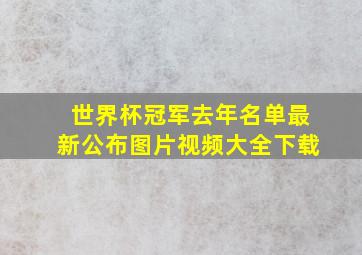 世界杯冠军去年名单最新公布图片视频大全下载